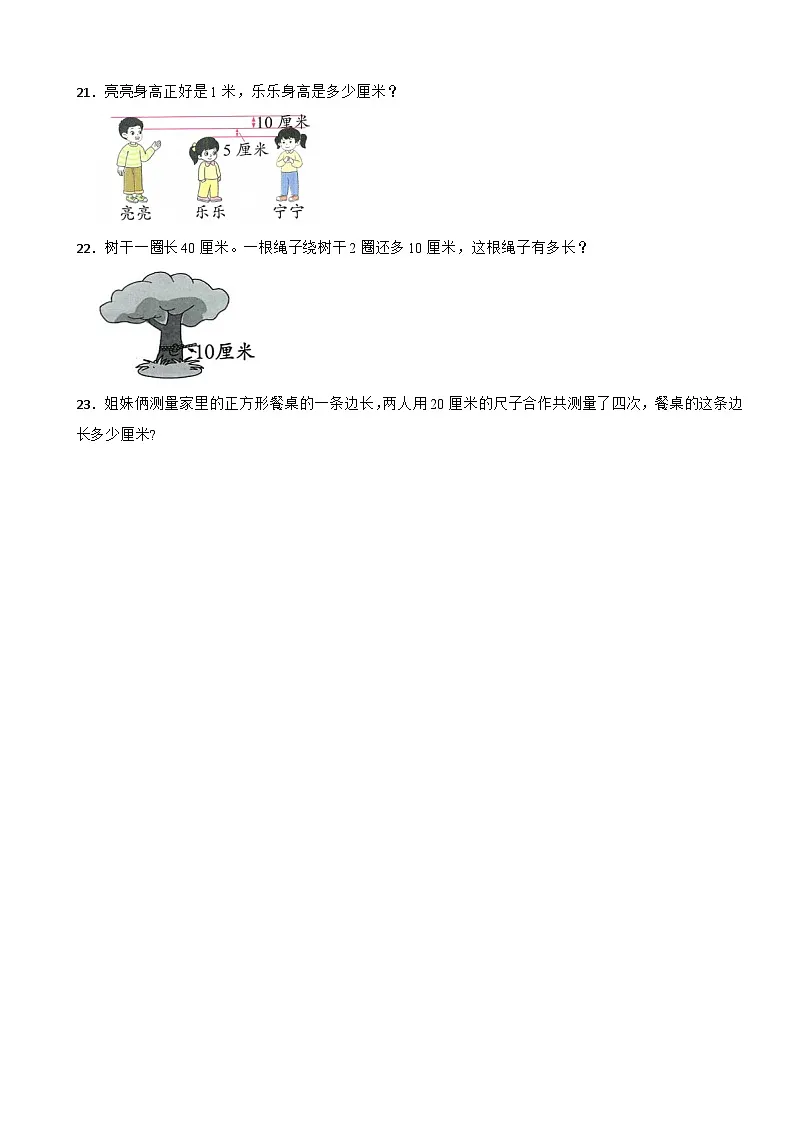 21．亮亮身高正好是 1 米，乐乐身高是多少厘米？

10 厘米
5 厘米
亮亮　乐乐　宁宁

22．树干一圈长 40 厘米。一根绳子绕树干 2 圈还多 10 厘米，这根绳子有多长？

10厘米

23．姐妹俩测量家里的正方形餐桌的一条边长，两人用 20 厘米的尺子合作共测量了四次，餐桌的这条边长多少厘米?